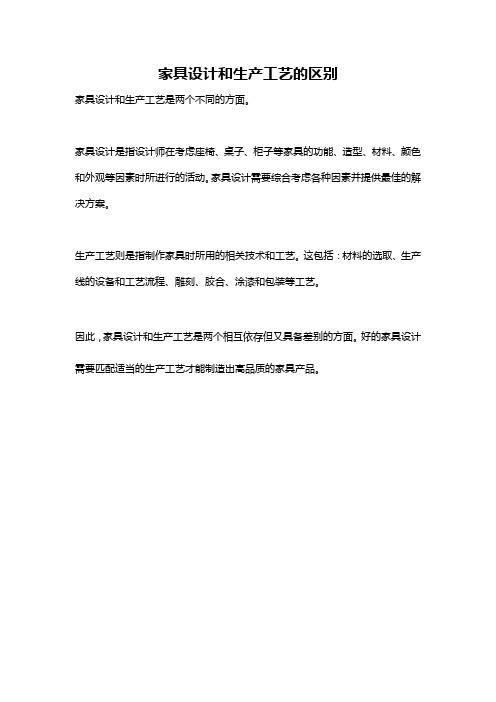 家具设计和生产工艺的区别

家具设计和生产工艺是两个不同的方面。

家具设计是指设计师在考虑座椅、桌子、柜子等家具的功能、造型、材料、颜色和外观等因素时所进行的活动。家具设计需要综合考虑各种因素并提供最佳的解决方案。

生产工艺则是指制作家具时所用的相关技术和工艺。这包括：材料的选取、生产线的设备和工艺流程、雕刻、胶合、涂漆和包装等工艺。

因此，家具设计和生产工艺是两个相互依存但又具备差别的方面。好的家具设计需要匹配适当的生产工艺才能制造出高品质的家具产品。